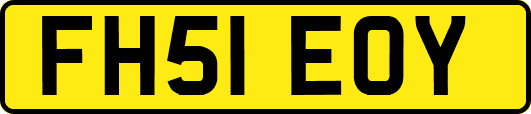 FH51 EOY